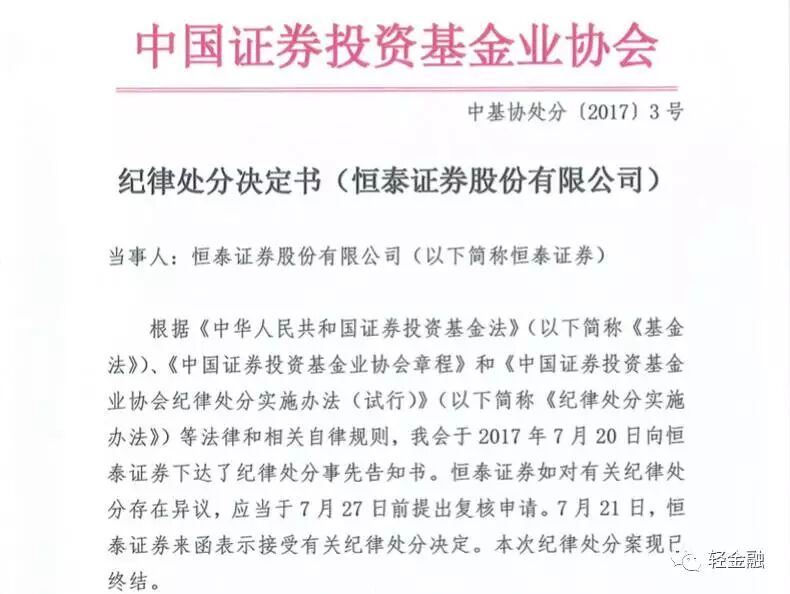 中国证券投资基金业协会

中基协处分〔2017〕3号

纪律处分决定书（恒泰证券股份有限公司）

当事人：恒泰证券股份有限公司（以下简称恒泰证券）

根据《中华人民共和国证券投资基金法》（以下简称《基金法》）、《中国证券投资基金业协会章程》和《中国证券投资基金业协会纪律处分实施办法（试行）》（以下简称《纪律处分实施办法》）等法律和相关自律规则，我会于2017年7月20日向恒泰证券下达了纪律处分事先告知书。恒泰证券如对有关纪律处分存在异议，应当于7月27日前提出复核申请。7月21日，恒泰证券来函表示接受有关纪律处分决定。本次纪律处分案现已终结。

轻金融